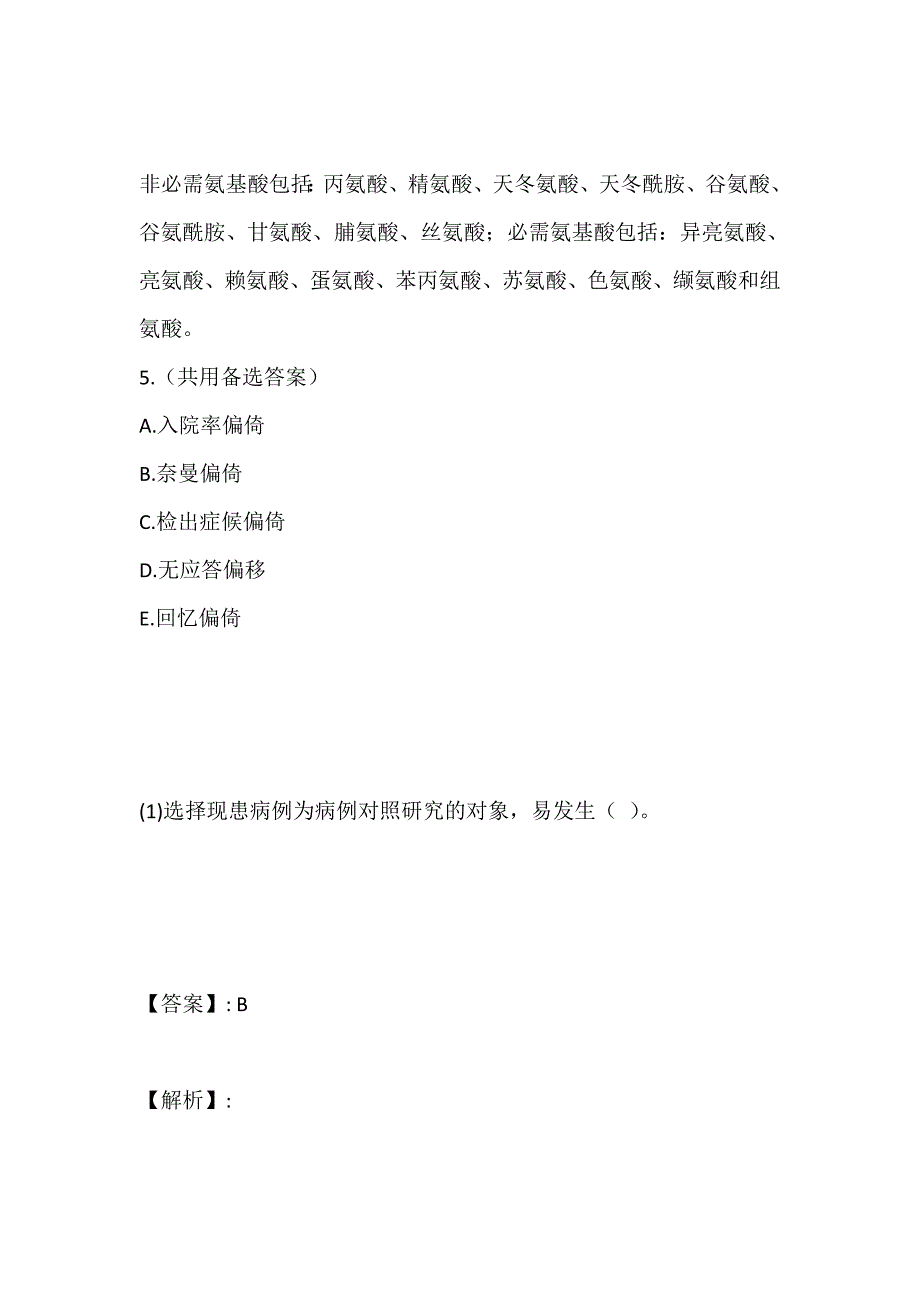 非必需氨基酸包括：丙氨酸、精氨酸、天冬氨酸、天冬酰胺、谷氨酸、谷氨酰胺、甘氨酸、脯氨酸、丝氨酸；必需氨基酸包括：异亮氨酸、亮氨酸、赖氨酸、蛋氨酸、苯丙氨酸、苏氨酸、色氨酸、缬氨酸和组氨酸。

5.（共用备选答案）

A.入院率偏倚

B.奈曼偏倚

C.检出症候偏倚

D.无应答偏移

E.回忆偏倚

(1)选择现患病例为病例对照研究的对象，易发生（ ）。

【答案】: B

【解析】: